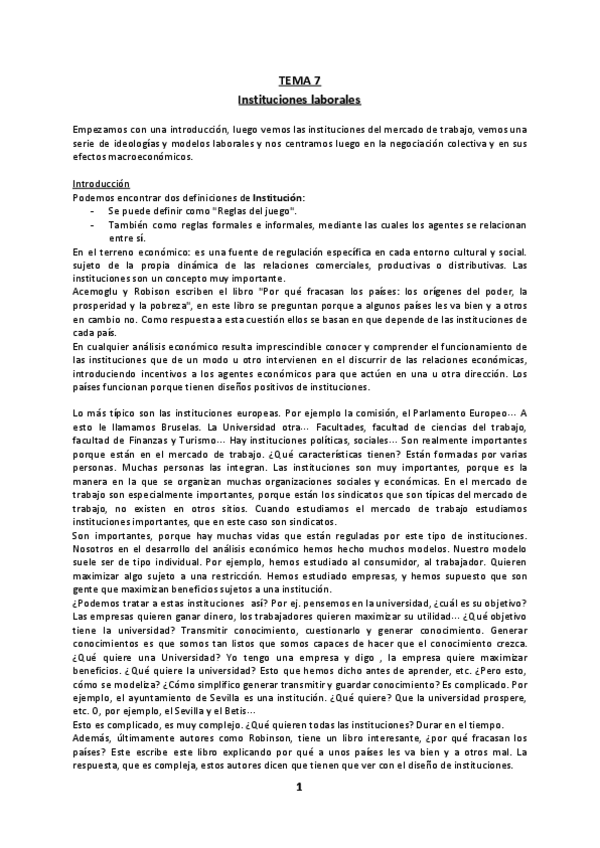 TEMA 7
Instituciones laborales

Empezamos con una introducción, luego vemos las instituciones del mercado de trabajo, vemos una serie de ideologías y modelos laborales y nos centramos luego en la negociación colectiva y en sus efectos macroeconómicos.

Introducción
Podemos encontrar dos definiciones de Institución:
- Se puede definir como "Reglas del juego".
- También como reglas formales e informales, mediante las cuales los agentes se relacionan entre sí.
En el terreno económico: es una fuente de regulación específica en cada entorno cultural y social. sujeto de la propia dinámica de las relaciones comerciales, productivas o distributivas. Las instituciones son un concepto muy importante.
Acemoglu y Robison escriben el libro "Por qué fracasan los países: los orígenes del poder, la prosperidad y la pobreza", en este libro se preguntan porque a algunos países les va bien y a otros en cambio no. Como respuesta a esta cuestión ellos se basan en que depende de las instituciones de cada país.
En cualquier análisis económico resulta imprescindible conocer y comprender el funcionamiento de las instituciones que de un modo u otro intervienen en el discurrir de las relaciones económicas, introduciendo incentivos a los agentes económicos para que actúen en una u otra dirección. Los países funcionan porque tienen diseños positivos de instituciones.

Lo más típico son las instituciones europeas. Por ejemplo la comisión, el Parlamento Europeo… A esto le llamamos Bruselas. La Universidad otra… Facultades, facultad de ciencias del trabajo, facultad de Finanzas y Turismo… Hay instituciones políticas, sociales… Son realmente importantes porque están en el mercado de trabajo. ¿Qué características tienen? Están formadas por varias personas. Muchas personas las integran. Las instituciones son muy importantes, porque es la manera en la que se organizan muchas organizaciones sociales y económicas. En el mercado de trabajo son especialmente importantes, porque están los sindicatos que son típicas del mercado de trabajo, no existen en otros sitios. Cuando estudiamos el mercado de trabajo estudiamos instituciones importantes, que en este caso son sindicatos.
Son importantes, porque hay muchas vidas que están reguladas por este tipo de instituciones. Nosotros en el desarrollo del análisis económico hemos hecho muchos modelos. Nuestro modelo suele ser de tipo individual. Por ejemplo, hemos estudiado al consumidor, al trabajador. Quieren maximizar algo sujeto a una restricción. Hemos estudiado empresas, y hemos supuesto que son gente que maximizan beneficios sujetos a una institución.
¿Podemos tratar a estas instituciones así? Por ej. pensemos en la universidad, ¿cuál es su objetivo? Las empresas quieren ganar dinero, los trabajadores quieren maximizar su utilidad… ¿Qué objetivo tiene la universidad? Transmitir conocimiento, cuestionarlo y generar conocimiento. Generar conocimientos es que somos tan listos que somos capaces de hacer que el conocimiento crezca. ¿Qué quiere una Universidad? Yo tengo una empresa y digo , la empresa quiere maximizar beneficios. ¿Qué quiere la universidad? Esto que hemos dicho antes de aprender, etc. ¿Pero esto, cómo se modeliza? ¿Cómo simplifico generar transmitir y guardar conocimiento? Es complicado. Por ejemplo, el ayuntamiento de Sevilla es una institución. ¿Qué quiere? Que la universidad prospere, etc. O, por ejemplo, el Sevilla y el Betis…
Esto es complicado, es muy complejo. ¿Qué quieren todas las instituciones? Durar en el tiempo.
Además, últimamente autores como Robinson, tiene un libro interesante, ¿por qué fracasan los países? Este escribe este libro explicando por qué a unos países les va bien y a otros mal. La respuesta, que es compleja, estos autores dicen que tienen que ver con el diseño de instituciones.

1